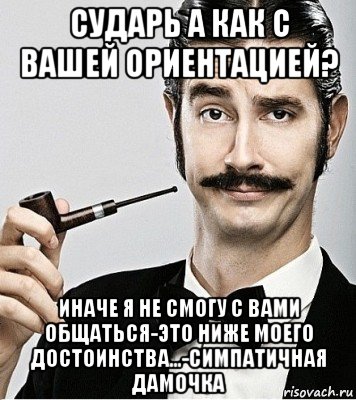 СУДАРЬ А КАК С ВАШЕЙ ОРИЕНТАЦИЕЙ?

ИНАЧЕ Я НЕ СМОГУ С ВАМИ ОБЩАТЬСЯ-ЭТО НИЖЕ МОЕГО ДОСТОИНСТВА...-СИМПАТИЧНАЯ ДАМОЧКА

risovach.ru